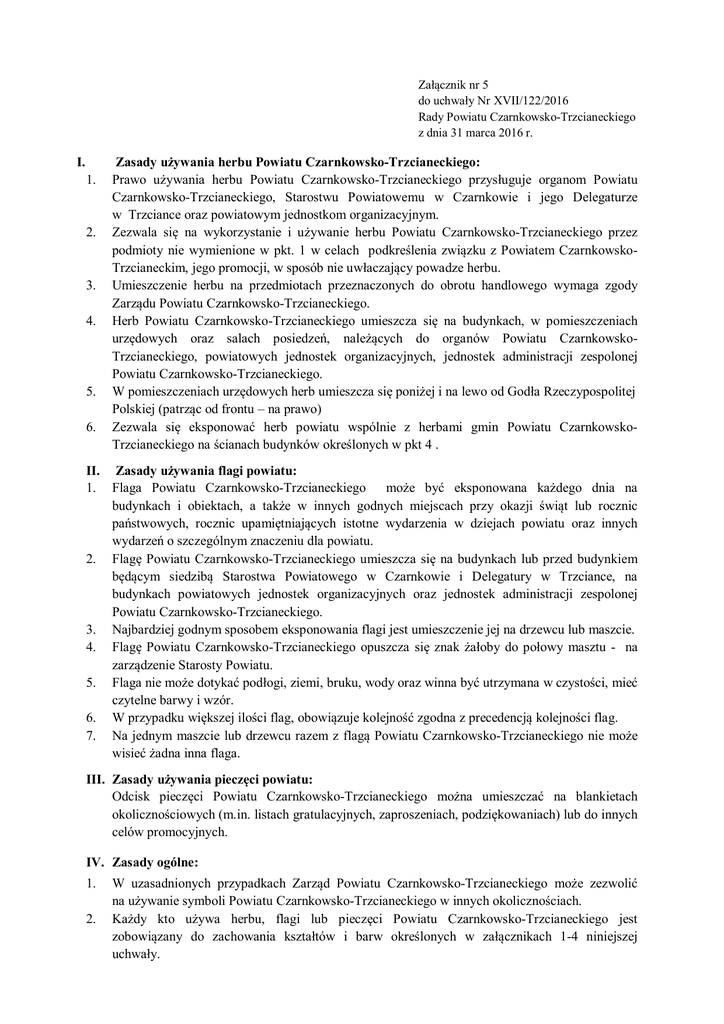 Załącznik nr 5
do uchwały Nr XVII/122/2016
Rady Powiatu Czarnkowsko-Trzcianeckiego
z dnia 31 marca 2016 r.

I. Zasady używania herbu Powiatu Czarnkowsko-Trzcianeckiego:

1. Prawo używania herbu Powiatu Czarnkowsko-Trzcianeckiego przysługuje organom Powiatu Czarnkowsko-Trzcianeckiego, Starostwu Powiatowemu w Czarnkowie i jego Delegaturze w Trzciance oraz powiatowym jednostkom organizacyjnym.
2. Zezwala się na wykorzystanie i używanie herbu Powiatu Czarnkowsko-Trzcianeckiego przez podmioty nie wymienione w pkt. 1 w celach podkreślenia związku z Powiatem Czarnkowsko-Trzcianeckim, jego promocji, w sposób nie uwłaczający powadze herbu.
3. Umieszczenie herbu na przedmiotach przeznaczonych do obrotu handlowego wymaga zgody Zarządu Powiatu Czarnkowsko-Trzcianeckiego.
4. Herb Powiatu Czarnkowsko-Trzcianeckiego umieszcza się na budynkach, w pomieszczeniach urzędowych oraz salach posiedzeń, należących do organów Powiatu Czarnkowsko-Trzcianeckiego, powiatowych jednostek organizacyjnych, jednostek administracji zespolonej Powiatu Czarnkowsko-Trzcianeckiego.
5. W pomieszczeniach urzędowych herb umieszcza się poniżej i na lewo od Godła Rzeczypospolitej Polskiej (patrząc od frontu – na prawo)
6. Zezwala się eksponować herb powiatu wspólnie z herbami gmin Powiatu Czarnkowsko-Trzcianeckiego na ścianach budynków określonych w pkt 4 .

II. Zasady używania flagi powiatu:

1. Flaga Powiatu Czarnkowsko-Trzcianeckiego może być eksponowana każdego dnia na budynkach i obiektach, a także w innych godnych miejscach przy okazji świąt lub rocznic państwowych, rocznic upamiętniających istotne wydarzenia w dziejach powiatu oraz innych wydarzeń o szczególnym znaczeniu dla powiatu.
2. Flagę Powiatu Czarnkowsko-Trzcianeckiego umieszcza się na budynkach lub przed budynkiem będącym siedzibą Starostwa Powiatowego w Czarnkowie i Delegatury w Trzciance, na budynkach powiatowych jednostek organizacyjnych oraz jednostek administracji zespolonej Powiatu Czarnkowsko-Trzcianeckiego.
3. Najbardziej godnym sposobem eksponowania flagi jest umieszczenie jej na drzewcu lub maszcie.
4. Flagę Powiatu Czarnkowsko-Trzcianeckiego opuszcza się znak żałoby do połowy masztu - na zarządzenie Starosty Powiatu.
5. Flaga nie może dotykać podłogi, ziemi, bruku, wody oraz winna być utrzymana w czystości, mieć czytelne barwy i wzór.
6. W przypadku większej ilości flag, obowiązuje kolejność zgodna z precedencją kolejności flag.
7. Na jednym maszcie lub drzewcu razem z flagą Powiatu Czarnkowsko-Trzcianeckiego nie może wisieć żadna inna flaga.

III. Zasady używania pieczęci powiatu:
Odcisk pieczęci Powiatu Czarnkowsko-Trzcianeckiego można umieszczać na blankietach okolicznościowych (m.in. listach gratulacyjnych, zaproszeniach, podziękowaniach) lub do innych celów promocyjnych.

IV. Zasady ogólne:

1. W uzasadnionych przypadkach Zarząd Powiatu Czarnkowsko-Trzcianeckiego może zezwolić na używanie symboli Powiatu Czarnkowsko-Trzcianeckiego w innych okolicznościach.
2. Każdy kto używa herbu, flagi lub pieczęci Powiatu Czarnkowsko-Trzcianeckiego jest zobowiązany do zachowania kształtów i barw określonych w załącznikach 1-4 niniejszej uchwały.